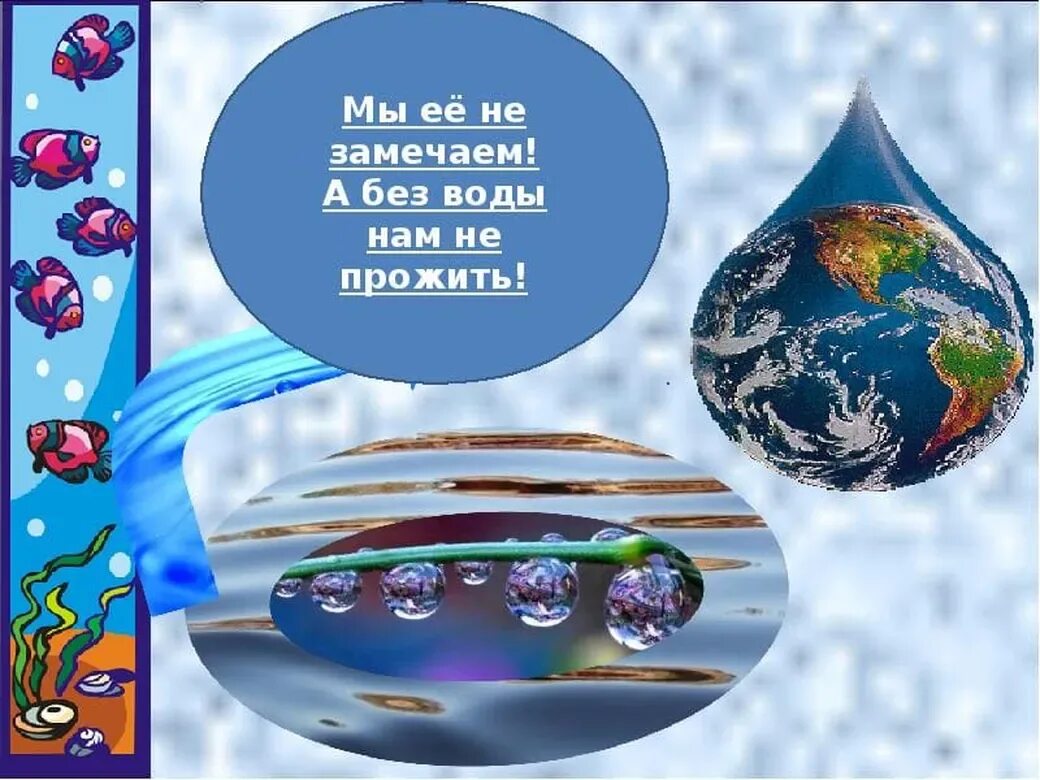 Мы её не замечаем! А без воды нам не прожить!